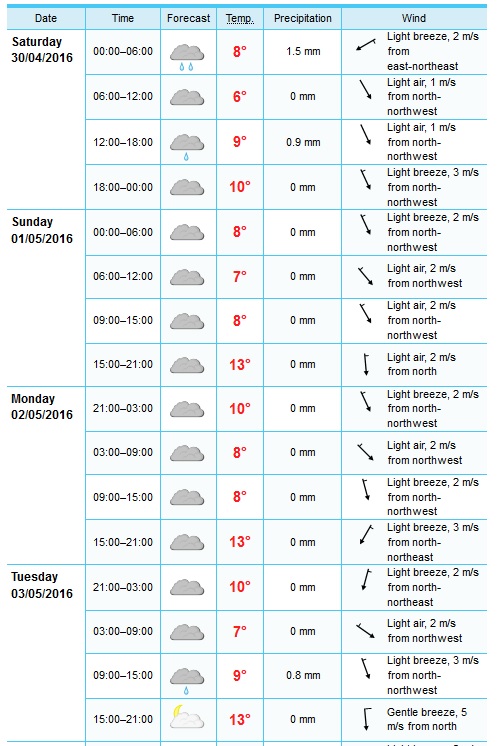 | Date | Time | Forecast | Temp. | Precipitation | Wind |
|---|---|---|---|---|---|
| Saturday 30/04/2016 | 00:00–06:00 | | 8° | 1.5 mm | Light breeze, 2 m/s from east-northeast |
| | 06:00–12:00 | | 6° | 0 mm | Light air, 1 m/s from north-northwest |
| | 12:00–18:00 | | 9° | 0.9 mm | Light air, 1 m/s from north-northwest |
| | 18:00–00:00 | | 10° | 0 mm | Light breeze, 3 m/s from north-northwest |
| Sunday 01/05/2016 | 00:00–06:00 | | 8° | 0 mm | Light breeze, 2 m/s from north-northwest |
| | 06:00–12:00 | | 7° | 0 mm | Light air, 2 m/s from northwest |
| | 09:00–15:00 | | 8° | 0 mm | Light air, 2 m/s from north-northwest |
| | 15:00–21:00 | | 13° | 0 mm | Light air, 2 m/s from north |
| Monday 02/05/2016 | 21:00–03:00 | | 10° | 0 mm | Light breeze, 2 m/s from north-northwest |
| | 03:00–09:00 | | 8° | 0 mm | Light air, 2 m/s from northwest |
| | 09:00–15:00 | | 8° | 0 mm | Light breeze, 2 m/s from north-northwest |
| | 15:00–21:00 | | 13° | 0 mm | Light breeze, 3 m/s from north-northeast |
| Tuesday 03/05/2016 | 21:00–03:00 | | 10° | 0 mm | Light breeze, 2 m/s from north-northeast |
| | 03:00–09:00 | | 7° | 0 mm | Light air, 2 m/s from northwest |
| | 09:00–15:00 | | 9° | 0.8 mm | Light breeze, 3 m/s from north-northwest |
| | 15:00–21:00 | | 13° | 0 mm | Gentle breeze, 5 m/s from north |